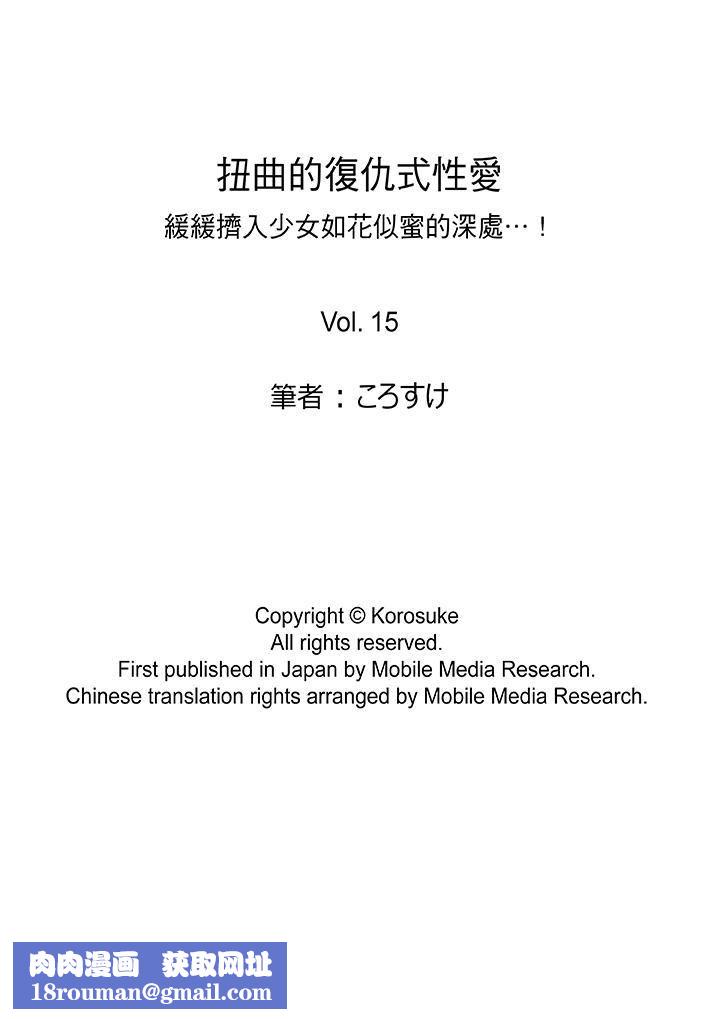 扭曲的復仇式性愛
緩緩擠入少女如花似蜜的深處…！

Vol. 15

筆者：ころすけ

Copyright © Korosuke
All rights reserved.
First published in Japan by Mobile Media Research.
Chinese translation rights arranged by Mobile Media Research.

肉肉漫画 获取网址
18rouman@gmail.com